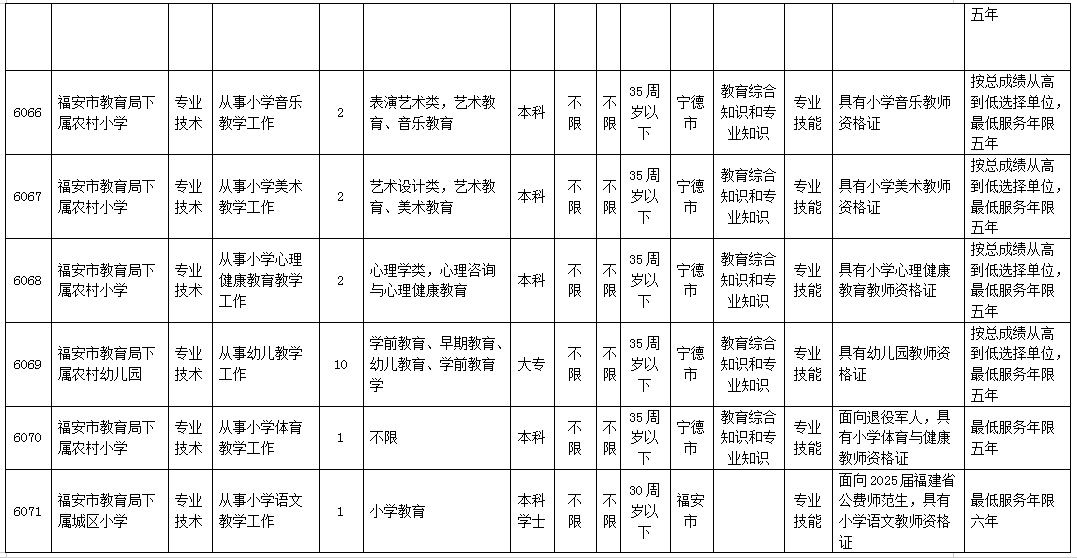 |  |  |  |  |  |  |  |  |  |  |  |  |  |  |
|---|---|---|---|---|---|---|---|---|---|---|---|---|---|
|  |  |  |  |  |  |  |  |  |  |  |  |  | 五年 |
| 6066 | 福安市教育局下属农村小学 | 专业技术 | 从事小学音乐教学工作 | 2 | 表演艺术类，艺术教育、音乐教育 | 本科 | 不限 | 不限 | 35周岁以下 | 宁德市 | 教育综合知识和专业知识 | 专业技能 | 具有小学音乐教师资格证 | 按总成绩从高到低选择单位，最低服务年限五年 |
| 6067 | 福安市教育局下属农村小学 | 专业技术 | 从事小学美术教学工作 | 2 | 艺术设计类，艺术教育、美术教育 | 本科 | 不限 | 不限 | 35周岁以下 | 宁德市 | 教育综合知识和专业知识 | 专业技能 | 具有小学美术教师资格证 | 按总成绩从高到低选择单位，最低服务年限五年 |
| 6068 | 福安市教育局下属农村小学 | 专业技术 | 从事小学心理健康教育教学工作 | 2 | 心理学类，心理咨询与心理健康教育 | 本科 | 不限 | 不限 | 35周岁以下 | 宁德市 | 教育综合知识和专业知识 | 专业技能 | 具有小学心理健康教育教师资格证 | 按总成绩从高到低选择单位，最低服务年限五年 |
| 6069 | 福安市教育局下属农村幼儿园 | 专业技术 | 从事幼儿教学工作 | 10 | 学前教育、早期教育、幼儿教育、学前教育学 | 大专 | 不限 | 不限 | 35周岁以下 | 宁德市 | 教育综合知识和专业知识 | 专业技能 | 具有幼儿园教师资格证 | 按总成绩从高到低选择单位，最低服务年限五年 |
| 6070 | 福安市教育局下属农村小学 | 专业技术 | 从事小学体育教学工作 | 1 | 不限 | 本科 | 不限 | 不限 | 35周岁以下 | 宁德市 | 教育综合知识和专业知识 | 专业技能 | 面向退役军人，具有小学体育与健康教师资格证 | 最低服务年限五年 |
| 6071 | 福安市教育局下属城区小学 | 专业技术 | 从事小学语文教学工作 | 1 | 小学教育 | 本科学士 | 不限 | 不限 | 30周岁以下 | 福安市 |  | 专业技能 | 面向2025届福建省公费师范生，具有小学语文教师资格证 | 最低服务年限六年 |